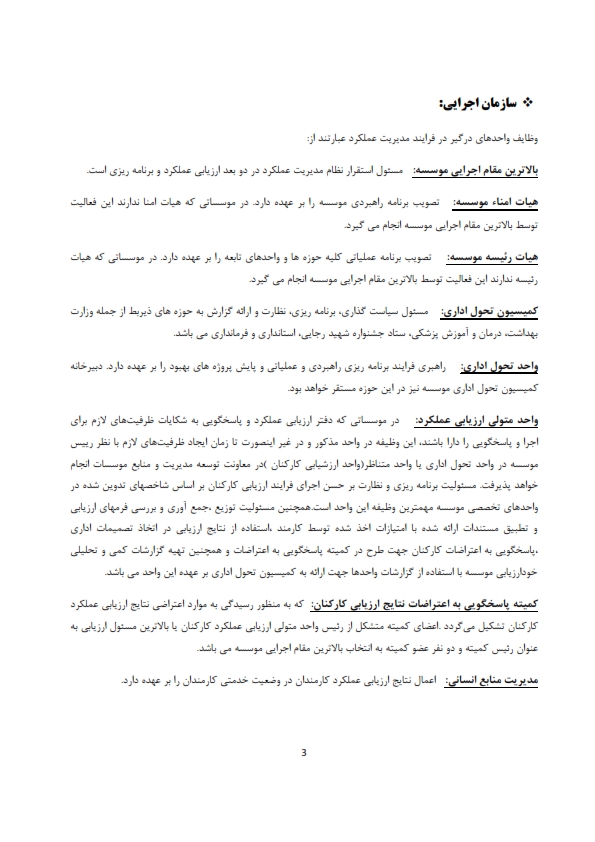 ❖ سازمان اجرایی:

وظایف واحدهای درگیر در فرایند مدیریت عملکرد عبارتند از:

بالاترین مقام اجرایی موسسه: مسئول استقرار نظام مدیریت عملکرد در دو بعد ارزیابی عملکرد و برنامه ریزی است.

هیات امناء موسسه: تصویب برنامه راهبردی موسسه را بر عهده دارد. در موسساتی که هیات امنا ندارند این فعالیت توسط بالاترین مقام اجرایی موسسه انجام می گیرد.

هیات رئیسه موسسه: تصویب برنامه عملیاتی کلیه حوزه ها و واحدهای تابعه را بر عهده دارد. در موسساتی که هیات رئیسه ندارند این فعالیت توسط بالاترین مقام اجرایی موسسه انجام می گیرد.

کمیسیون تحول اداری: مسئول سیاست گذاری، برنامه ریزی، نظارت و ارائه گزارش به حوزه های ذیربط از جمله وزارت بهداشت، درمان و آموزش پزشکی، ستاد جشنواره شهید رجایی، استانداری و فرمانداری می باشد.

واحد تحول اداری: راهبری فرایند برنامه ریزی راهبردی و عملیاتی و پایش پروژه های بهبود را بر عهده دارد. دبیرخانه کمیسیون تحول اداری موسسه نیز در این حوزه مستقر خواهد بود.

واحد متولی ارزیابی عملکرد: در موسساتی که دفتر ارزیابی عملکرد و پاسخگویی به شکایات ظرفیت‌های لازم برای اجرا و پاسخگویی را دارا باشند، این وظیفه در واحد مذکور و در غیر اینصورت تا زمان ایجاد ظرفیت‌های لازم با نظر رییس موسسه در واحد تحول اداری یا واحد متناظر(واحد ارزشیابی کارکنان )در معاونت توسعه مدیریت و منابع موسسات انجام خواهد پذیرفت. مسئولیت برنامه ریزی و نظارت بر حسن اجرای فرایند ارزیابی کارکنان بر اساس شاخصهای تدوین شده در واحدهای تخصصی موسسه مهمترین وظیفه این واحد است.همچنین مسئولیت توزیع ،جمع آوری و بررسی فرمهای ارزیابی و تطبیق مستندات ارائه شده با امتیازات اخذ شده توسط کارمند ،استفاده از نتایج ارزیابی در اتخاذ تصمیمات اداری ،پاسخگویی به اعتراضات کارکنان جهت طرح در کمیته پاسخگویی به اعتراضات و همچنین تهیه گزارشات کمی و تحلیلی خودارزیابی موسسه با استفاده از گزارشات واحدها جهت ارائه به کمیسیون تحول اداری بر عهده این واحد می باشد.

کمیته پاسخگویی به اعتراضات نتایج ارزیابی کارکنان: که به منظور رسیدگی به موارد اعتراضی نتایج ارزیابی عملکرد کارکنان تشکیل می‌گردد .اعضای کمیته متشکل از رئیس واحد متولی ارزیابی عملکرد کارکنان یا بالاترین مسئول ارزیابی به عنوان رئیس کمیته و دو نفر عضو کمیته به انتخاب بالاترین مقام اجرایی موسسه می باشد.

مدیریت منابع انسانی: اعمال نتایج ارزیابی عملکرد کارمندان در وضعیت خدمتی کارمندان را بر عهده دارد.

3